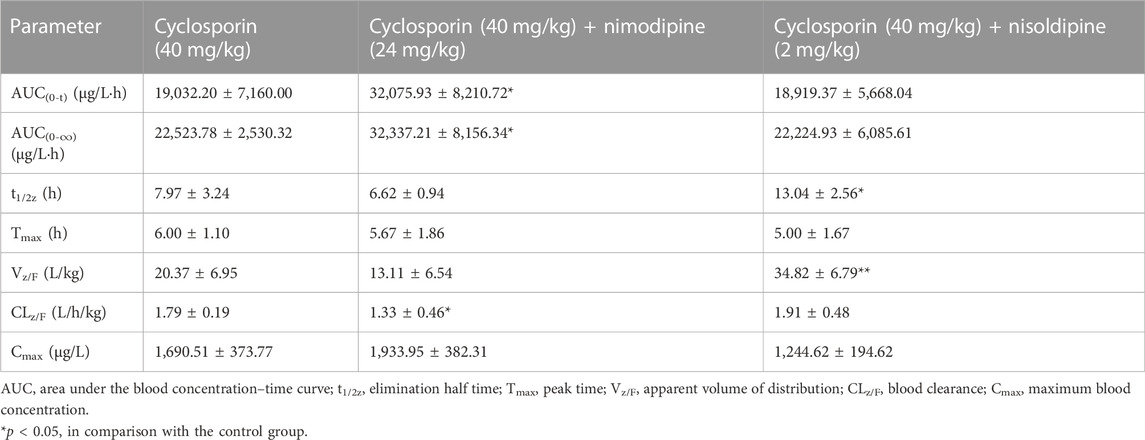 | Parameter | Cyclosporin (40 mg/kg) | Cyclosporin (40 mg/kg) + nimodipine (24 mg/kg) | Cyclosporin (40 mg/kg) + nisoldipine (2 mg/kg) |
|---|---|---|---|
| $AUC_{(0-t)}$ (μg/L·h) | 19,032.20 ± 7,160.00 | 32,075.93 ± 8,210.72* | 18,919.37 ± 5,668.04 |
| $AUC_{(0-\infty)}$ (μg/L·h) | 22,523.78 ± 2,530.32 | 32,337.21 ± 8,156.34* | 22,224.93 ± 6,085.61 |
| $t_{1/2z}$ (h) | 7.97 ± 3.24 | 6.62 ± 0.94 | 13.04 ± 2.56* |
| $T_{max}$ (h) | 6.00 ± 1.10 | 5.67 ± 1.86 | 5.00 ± 1.67 |
| $V_{z/F}$ (L/kg) | 20.37 ± 6.95 | 13.11 ± 6.54 | 34.82 ± 6.79** |
| $CL_{z/F}$ (L/h/kg) | 1.79 ± 0.19 | 1.33 ± 0.46* | 1.91 ± 0.48 |
| $C_{max}$ (μg/L) | 1,690.51 ± 373.77 | 1,933.95 ± 382.31 | 1,244.62 ± 194.62 |

AUC, area under the blood concentration–time curve; $t_{1/2z}$, elimination half time; $T_{max}$, peak time; $V_{z/F}$, apparent volume of distribution; $CL_{z/F}$, blood clearance; $C_{max}$, maximum blood concentration.

*$p$ < 0.05, in comparison with the control group.